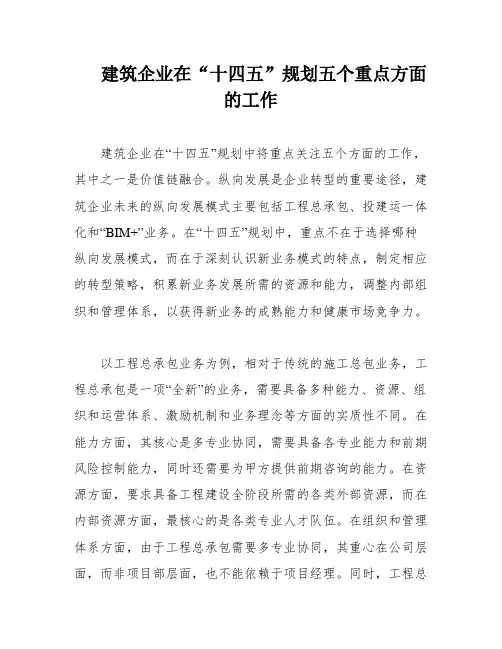 建筑企业在“十四五”规划五个重点方面的工作

建筑企业在“十四五”规划中将重点关注五个方面的工作，其中之一是价值链融合。纵向发展是企业转型的重要途径，建筑企业未来的纵向发展模式主要包括工程总承包、投建运一体化和“BIM+”业务。在“十四五”规划中，重点不在于选择哪种纵向发展模式，而在于深刻认识新业务模式的特点，制定相应的转型策略，积累新业务发展所需的资源和能力，调整内部组织和管理体系，以获得新业务的成熟能力和健康市场竞争力。

以工程总承包业务为例，相对于传统的施工总包业务，工程总承包是一项“全新”的业务，需要具备多种能力、资源、组织和运营体系、激励机制和业务理念等方面的实质性不同。在能力方面，其核心是多专业协同，需要具备各专业能力和前期风险控制能力，同时还需要为甲方提供前期咨询的能力。在资源方面，要求具备工程建设全阶段所需的各类外部资源，而在内部资源方面，最核心的是各类专业人才队伍。在组织和管理体系方面，由于工程总承包需要多专业协同，其重心在公司层面，而非项目部层面，也不能依赖于项目经理。同时，工程总